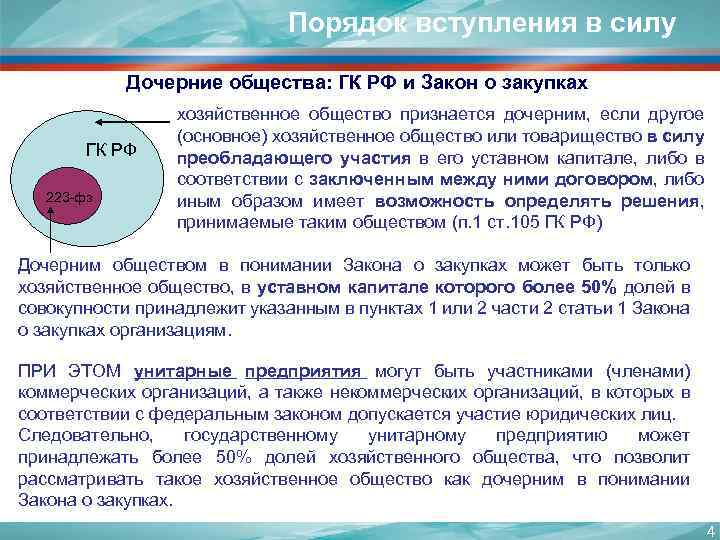 Порядок вступления в силу

Дочерние общества: ГК РФ и Закон о закупках

ГК РФ

223-фз

хозяйственное общество признается дочерним, если другое (основное) хозяйственное общество или товарищество в силу преобладающего участия в его уставном капитале, либо в соответствии с заключенным между ними договором, либо иным образом имеет возможность определять решения, принимаемые таким обществом (п.1 ст.105 ГК РФ)

Дочерним обществом в понимании Закона о закупках может быть только хозяйственное общество, в уставном капитале которого более 50% долей в совокупности принадлежит указанным в пунктах 1 или 2 части 2 статьи 1 Закона о закупках организациям.

ПРИ ЭТОМ унитарные предприятия могут быть участниками (членами) коммерческих организаций, а также некоммерческих организаций, в которых в соответствии с федеральным законом допускается участие юридических лиц. Следовательно, государственному унитарному предприятию может принадлежать более 50% долей хозяйственного общества, что позволит рассматривать такое хозяйственное общество как дочерним в понимании Закона о закупках.

4